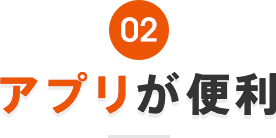 02

アプリが便利